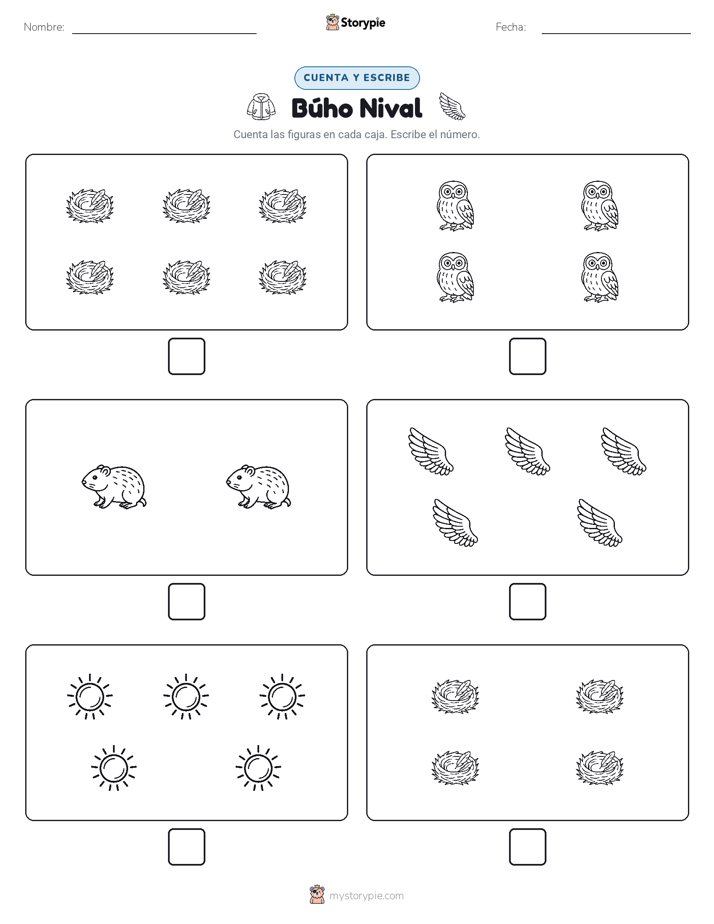 Nombre:

Storypie

Fecha:

CUENTA Y ESCRIBE

Búho Nival

Cuenta las figuras en cada caja. Escribe el número.

mystorypie.com